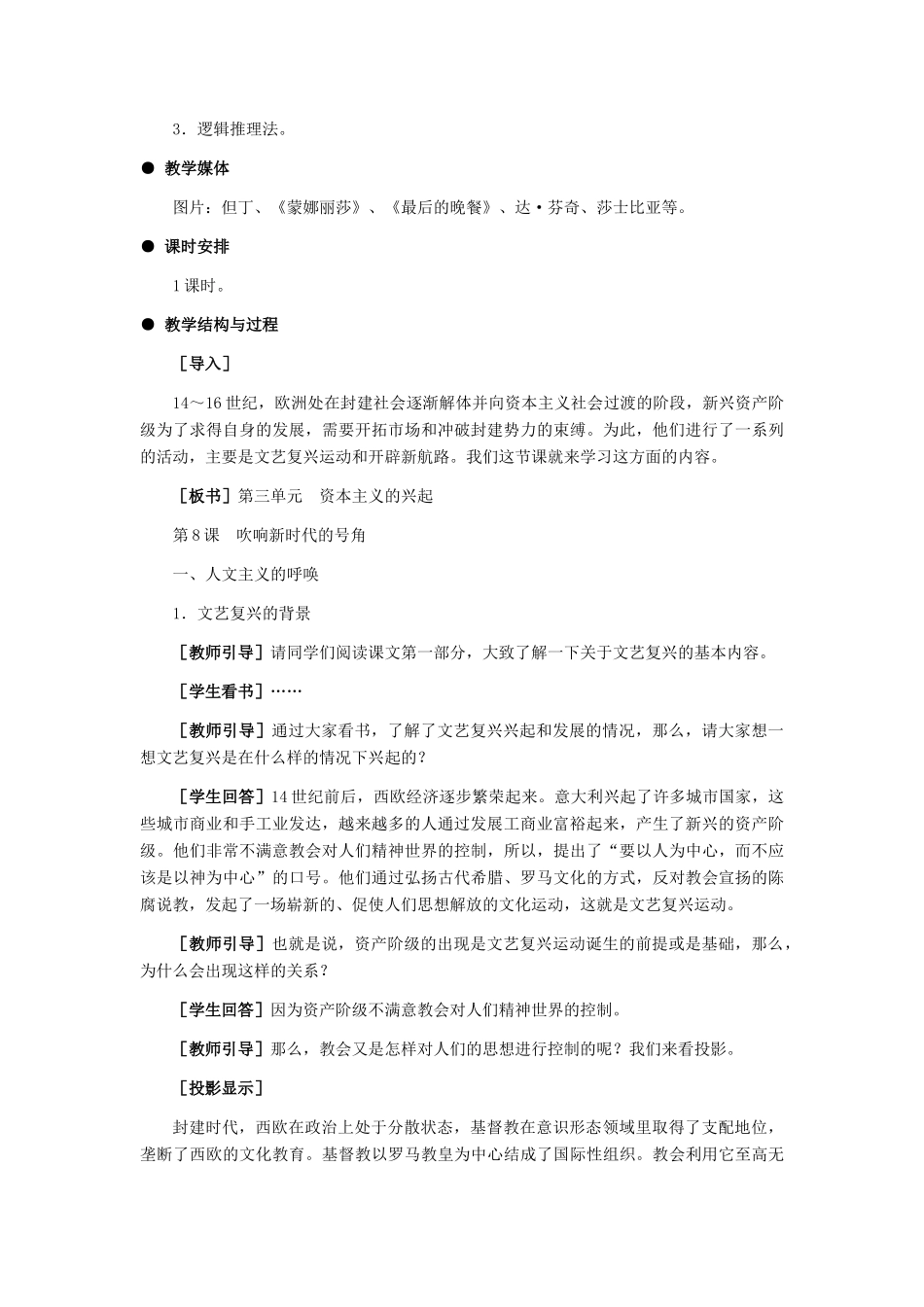 3．逻辑推理法。

● 教学媒体

图片：但丁、《蒙娜丽莎》、《最后的晚餐》、达·芬奇、莎士比亚等。

● 课时安排

1 课时。

● 教学结构与过程

［导入］

14～16 世纪，欧洲处在封建社会逐渐解体并向资本主义社会过渡的阶段，新兴资产阶级为了求得自身的发展，需要开拓市场和冲破封建势力的束缚。为此，他们进行了一系列的活动，主要是文艺复兴运动和开辟新航路。我们这节课就来学习这方面的内容。

［板书］第三单元　资本主义的兴起

第 8 课　吹响新时代的号角

一、人文主义的呼唤

1．文艺复兴的背景

［教师引导］请同学们阅读课文第一部分，大致了解一下关于文艺复兴的基本内容。

［学生看书］……

［教师引导］通过大家看书，了解了文艺复兴兴起和发展的情况，那么，请大家想一想文艺复兴是在什么样的情况下兴起的？

［学生回答］14 世纪前后，西欧经济逐步繁荣起来。意大利兴起了许多城市国家，这些城市商业和手工业发达，越来越多的人通过发展工商业富裕起来，产生了新兴的资产阶级。他们非常不满意教会对人们精神世界的控制，所以，提出了“要以人为中心，而不应该是以神为中心”的口号。他们通过弘扬古代希腊、罗马文化的方式，反对教会宣扬的陈腐说教，发起了一场崭新的、促使人们思想解放的文化运动，这就是文艺复兴运动。

［教师引导］也就是说，资产阶级的出现是文艺复兴运动诞生的前提或是基础，那么，为什么会出现这样的关系？

［学生回答］因为资产阶级不满意教会对人们精神世界的控制。

［教师引导］那么，教会又是怎样对人们的思想进行控制的呢？我们来看投影。

［投影显示］

封建时代，西欧在政治上处于分散状态，基督教在意识形态领域里取得了支配地位，垄断了西欧的文化教育。基督教以罗马教皇为中心结成了国际性组织。教会利用它至高无